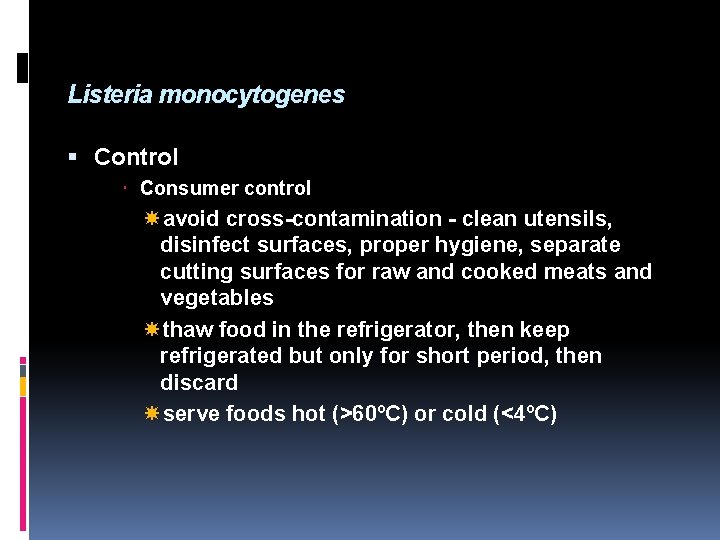 Listeria monocytogenes

Control

Consumer control

avoid cross-contamination - clean utensils, disinfect surfaces, proper hygiene, separate cutting surfaces for raw and cooked meats and vegetables

thaw food in the refrigerator, then keep refrigerated but only for short period, then discard

serve foods hot (>60ºC) or cold (<4ºC)